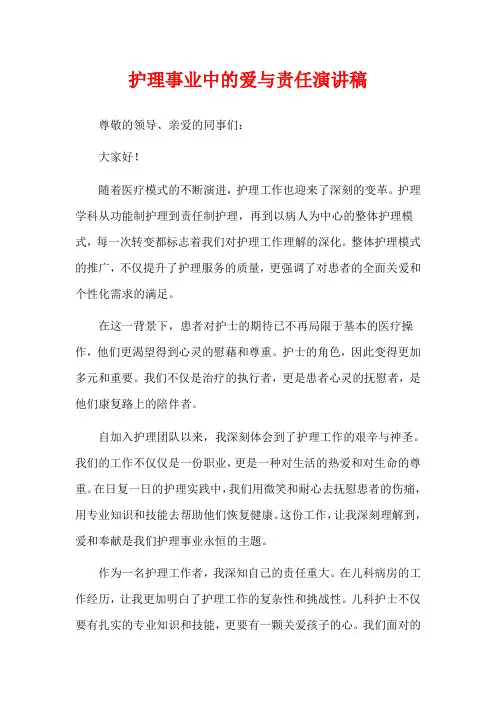 护理事业中的爱与责任演讲稿

尊敬的领导、亲爱的同事们：

大家好！

随着医疗模式的不断演进，护理工作也迎来了深刻的变革。护理学科从功能制护理到责任制护理，再到以病人为中心的整体护理模式，每一次转变都标志着我们对护理工作理解的深化。整体护理模式的推广，不仅提升了护理服务的质量，更强调了对患者的全面关爱和个性化需求的满足。

在这一背景下，患者对护士的期待已不再局限于基本的医疗操作，他们更渴望得到心灵的慰藉和尊重。护士的角色，因此变得更加多元和重要。我们不仅是治疗的执行者，更是患者心灵的抚慰者，是他们康复路上的陪伴者。

自加入护理团队以来，我深刻体会到了护理工作的艰辛与神圣。我们的工作不仅仅是一份职业，更是一种对生活的热爱和对生命的尊重。在日复一日的护理实践中，我们用微笑和耐心去抚慰患者的伤痛，用专业知识和技能去帮助他们恢复健康。这份工作，让我深刻理解到，爱和奉献是我们护理事业永恒的主题。

作为一名护理工作者，我深知自己的责任重大。在儿科病房的工作经历，让我更加明白了护理工作的复杂性和挑战性。儿科护士不仅要有扎实的专业知识和技能，更要有一颗关爱孩子的心。我们面对的